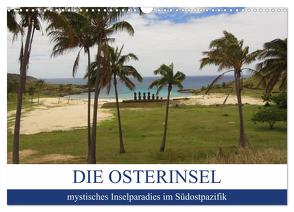 DIE OSTERINSEL

mystisches Inselparadies im Südostpazifik